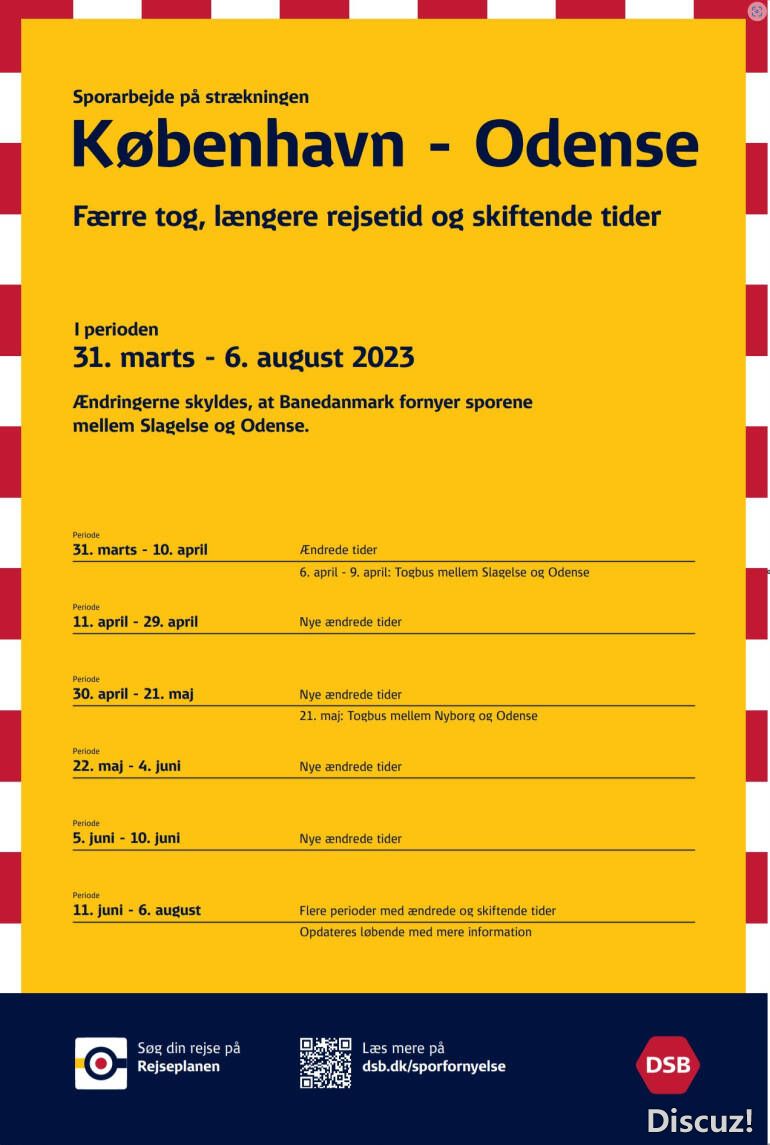 Sporarbejde på strækningen

København - Odense

Færre tog, længere rejsetid og skiftende tider

I perioden

31. marts - 6. august 2023

Ændringerne skyldes, at Banedanmark fornyer sporene mellem Slagelse og Odense.

Periode
31. marts - 10. april
Ændrede tider
6. april - 9. april: Togbus mellem Slagelse og Odense

Periode
11. april - 29. april
Nye ændrede tider

Periode
30. april - 21. maj
Nye ændrede tider
21. maj: Togbus mellem Nyborg og Odense

Periode
22. maj - 4. juni
Nye ændrede tider

Periode
5. juni - 10. juni
Nye ændrede tider

Periode
11. juni - 6. august
Flere perioder med ændrede og skiftende tider
Opdateres løbende med mere information

Søg din rejse på
Rejseplanen

Læs mere på
dsb.dk/sporfornyelse

DSB

Discuz!